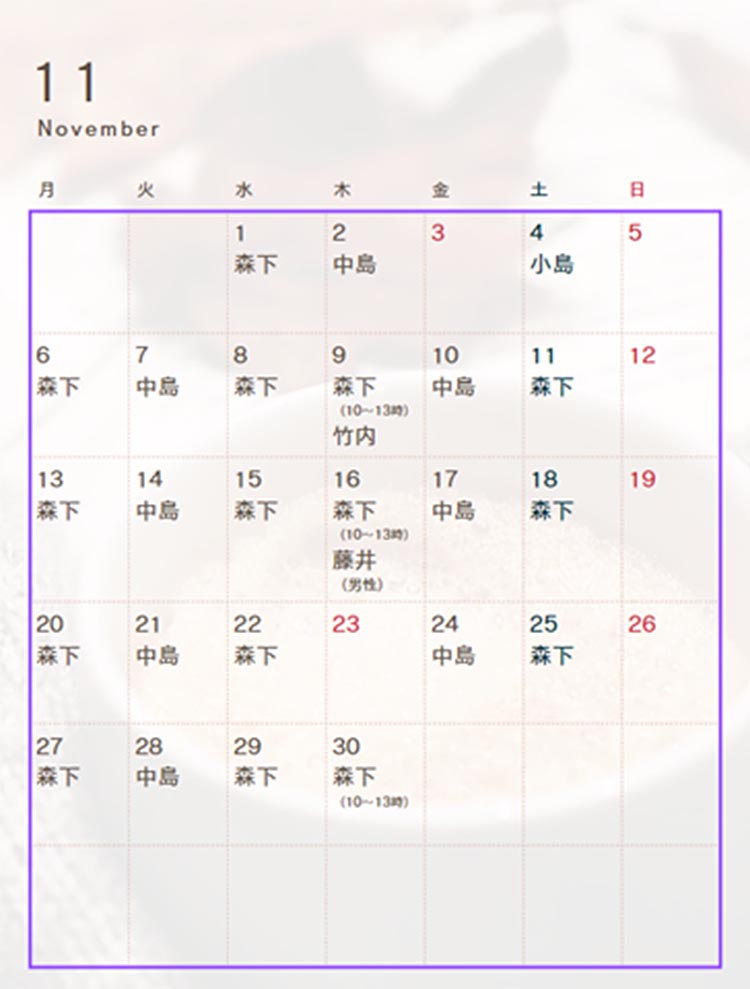 11
November

| 月 | 火 | 水 | 木 | 金 | 土 | 日 |
|---|---|---|---|---|---|---|
| | | 1 森下 | 2 中島 | 3 | 4 小島 | 5 |
| 6 森下 | 7 中島 | 8 森下 | 9 森下 (10~13時) 竹内 | 10 中島 | 11 森下 | 12 |
| 13 森下 | 14 中島 | 15 森下 | 16 森下 (10~13時) 藤井 (男性) | 17 中島 | 18 森下 | 19 |
| 20 森下 | 21 中島 | 22 森下 | 23 | 24 中島 | 25 森下 | 26 |
| 27 森下 | 28 中島 | 29 森下 | 30 森下 (10~13時) | | | |
| | | | | | | |